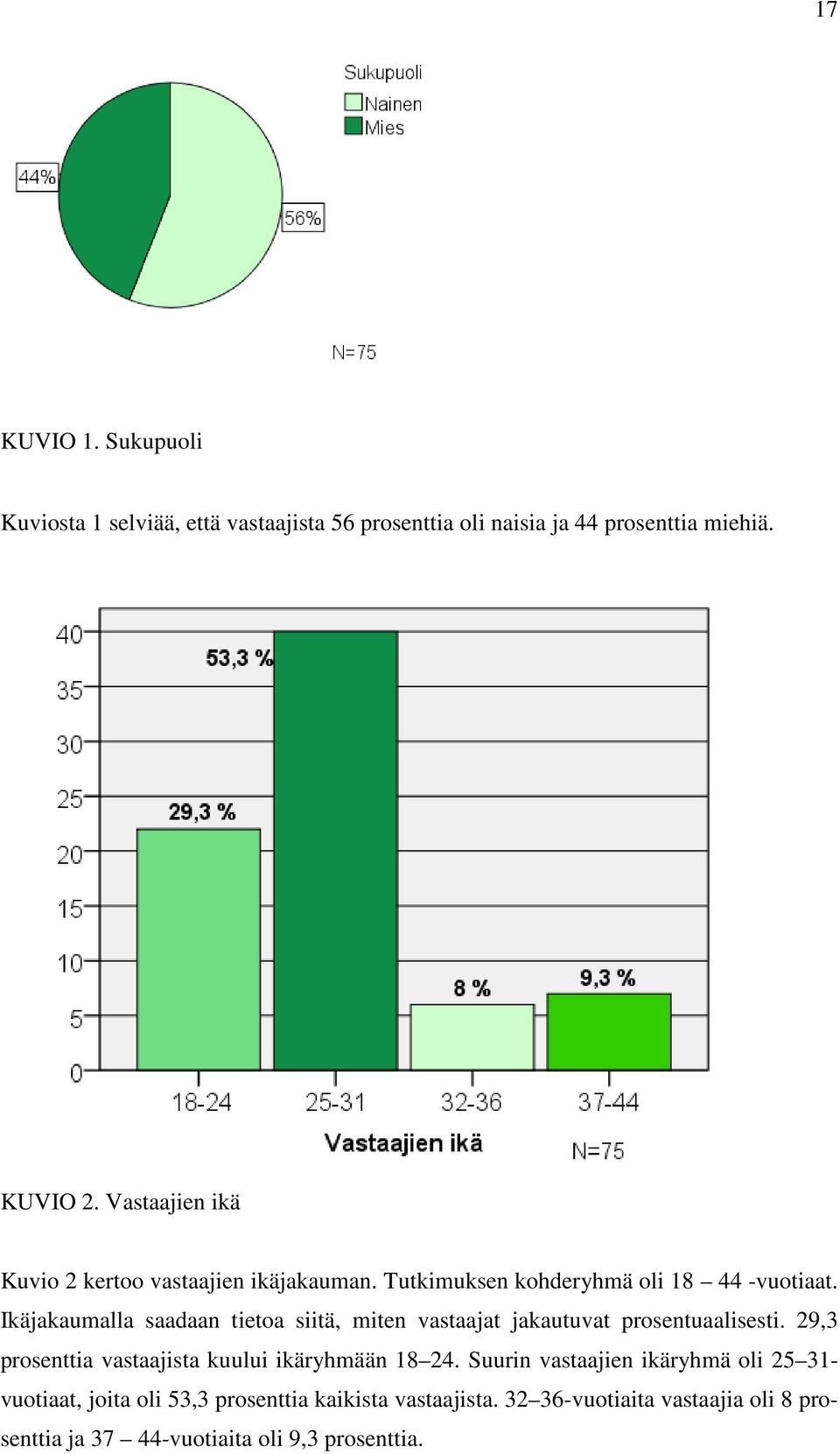 17

Sukupuoli
Nainen
Mies

44%

56%

N=75

KUVIO 1. Sukupuoli

Kuviosta 1 selviää, että vastaajista 56 prosenttia oli naisia ja 44 prosenttia miehiä.

40
35
30
25
20
15
10
5
0

53,3 %
29,3 %
8 %
9,3 %

18-24
25-31
32-36
37-44

Vastaajien ikä

N=75

KUVIO 2. Vastaajien ikä

Kuvio 2 kertoo vastaajien ikäjakauman. Tutkimuksen kohderyhmä oli 18 – 44 -vuotiaat. Ikäjakaumalla saadaan tietoa siitä, miten vastaajat jakautuvat prosentuaalisesti. 29,3 prosenttia vastaajista kuului ikäryhmään 18–24. Suurin vastaajien ikäryhmä oli 25–31-vuotiaat, joita oli 53,3 prosenttia kaikista vastaajista. 32–36-vuotiaita vastaajia oli 8 prosenttia ja 37 – 44-vuotiaita oli 9,3 prosenttia.